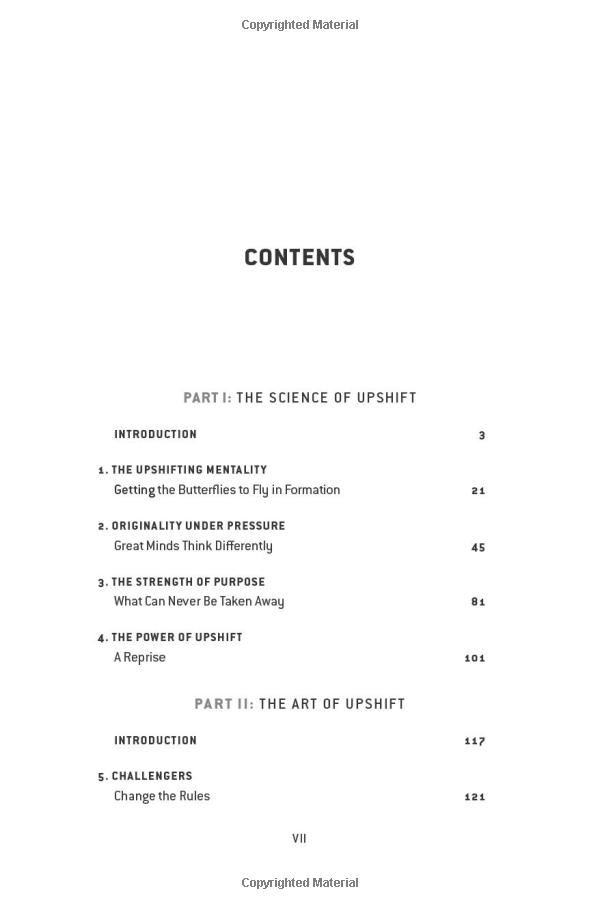 Copyrighted Material

CONTENTS

PART I: THE SCIENCE OF UPSHIFT

INTRODUCTION 3

1. THE UPSHIFTING MENTALITY
Getting the Butterflies to Fly in Formation 21

2. ORIGINALITY UNDER PRESSURE
Great Minds Think Differently 45

3. THE STRENGTH OF PURPOSE
What Can Never Be Taken Away 81

4. THE POWER OF UPSHIFT
A Reprise 101

PART II: THE ART OF UPSHIFT

INTRODUCTION 117

5. CHALLENGERS
Change the Rules 121

VII

Copyrighted Material